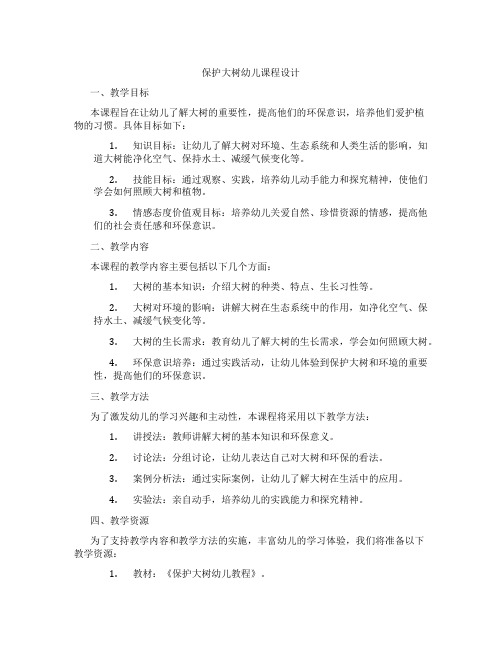 保护大树幼儿课程设计

一、教学目标

本课程旨在让幼儿了解大树的重要性，提高他们的环保意识，培养他们爱护植物的习惯。具体目标如下：

1. 知识目标：让幼儿了解大树对环境、生态系统和人类生活的影响，知道大树能净化空气、保持水土、减缓气候变化等。

2. 技能目标：通过观察、实践，培养幼儿动手能力和探究精神，使他们学会如何照顾大树和植物。

3. 情感态度价值观目标：培养幼儿关爱自然、珍惜资源的情感，提高他们的社会责任感和环保意识。

二、教学内容

本课程的教学内容主要包括以下几个方面：

1. 大树的基本知识：介绍大树的种类、特点、生长习性等。

2. 大树对环境的影响：讲解大树在生态系统中的作用，如净化空气、保持水土、减缓气候变化等。

3. 大树的生长需求：教育幼儿了解大树的生长需求，学会如何照顾大树。

4. 环保意识培养：通过实践活动，让幼儿体验到保护大树和环境的重要性，提高他们的环保意识。

三、教学方法

为了激发幼儿的学习兴趣和主动性，本课程将采用以下教学方法：

1. 讲授法：教师讲解大树的基本知识和环保意义。

2. 讨论法：分组讨论，让幼儿表达自己对大树和环保的看法。

3. 案例分析法：通过实际案例，让幼儿了解大树在生活中的应用。

4. 实验法：亲自动手，培养幼儿的实践能力和探究精神。

四、教学资源

为了支持教学内容和教学方法的实施，丰富幼儿的学习体验，我们将准备以下教学资源：

1. 教材：《保护大树幼儿教程》。